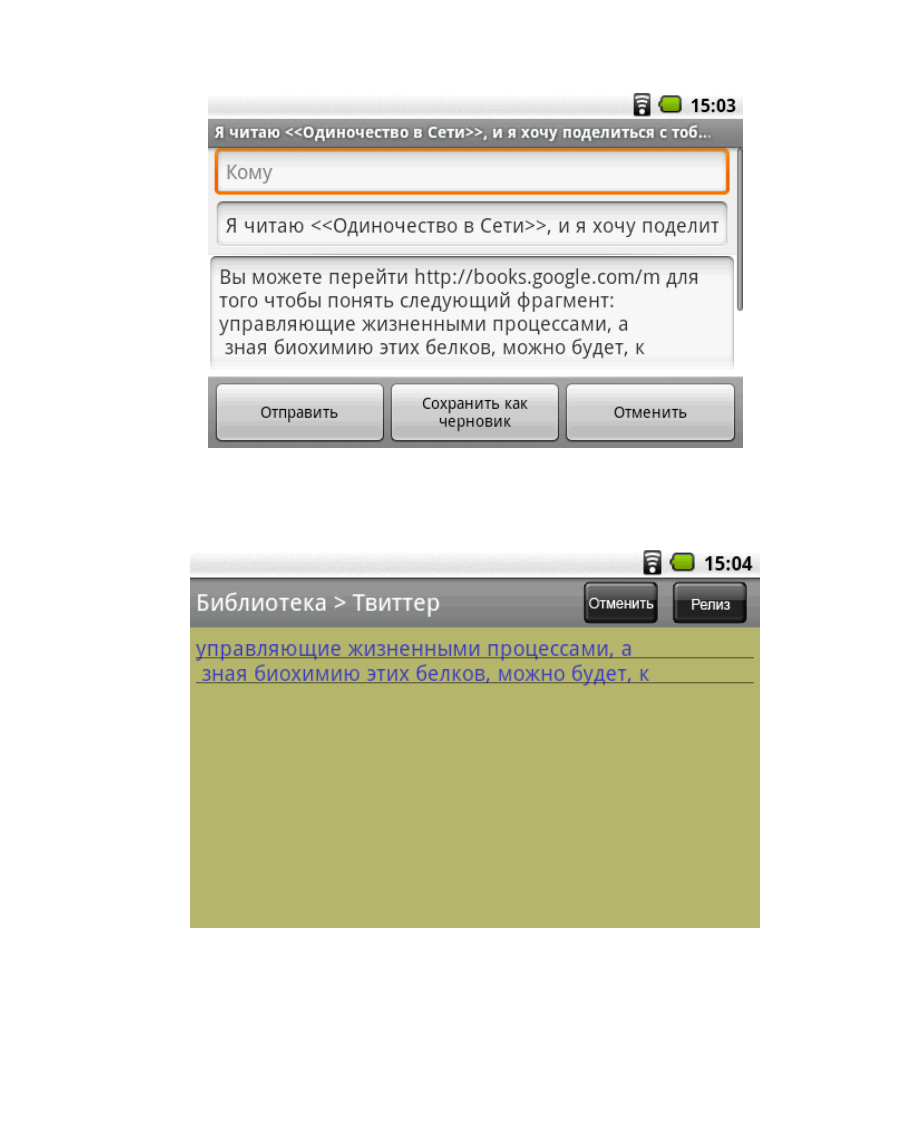 15:03

Я читаю <<Одиночество в Сети>>, и я хочу поделиться с тоб...

Кому

Я читаю <<Одиночество в Сети>>, и я хочу поделит

Вы можете перейти http://books.google.com/m для того чтобы понять следующий фрагмент: управляющие жизненными процессами, а зная биохимию этих белков, можно будет, к

Отправить

Сохранить как черновик

Отменить

15:04

Библиотека > Твиттер

Отменить

Релиз

управляющие жизненными процессами, а
зная биохимию этих белков, можно будет, к